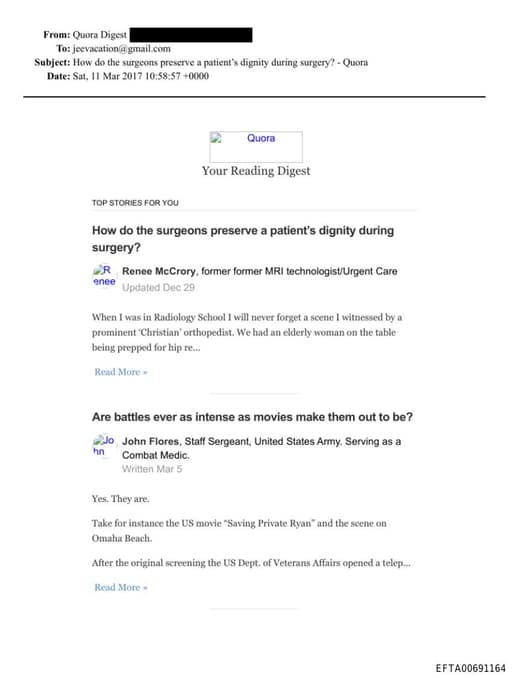 From: Quora Digest
To: jeevacation@gmail.com
Subject: How do the surgeons preserve a patient's dignity during surgery? - Quora
Date: Sat, 11 Mar 2017 10:58:57 +0000

Quora

Your Reading Digest

TOP STORIES FOR YOU

How do the surgeons preserve a patient's dignity during surgery?

Renee Renee McCrory, former former MRI technologist/Urgent Care
Updated Dec 29

When I was in Radiology School I will never forget a scene I witnessed by a prominent 'Christian' orthopedist. We had an elderly woman on the table being prepped for hip re...

Read More »

Are battles ever as intense as movies make them out to be?

John John Flores, Staff Sergeant, United States Army. Serving as a Combat Medic.
Written Mar 5

Yes. They are.

Take for instance the US movie "Saving Private Ryan" and the scene on Omaha Beach.

After the original screening the US Dept. of Veterans Affairs opened a telep...

Read More »

EFTA00691164